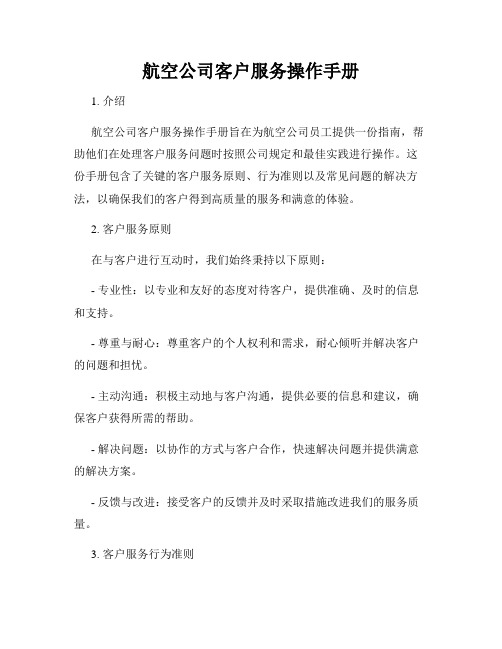 航空公司客户服务操作手册

1. 介绍

航空公司客户服务操作手册旨在为航空公司员工提供一份指南，帮助他们在处理客户服务问题时按照公司规定和最佳实践进行操作。这份手册包含了关键的客户服务原则、行为准则以及常见问题的解决方法，以确保我们的客户得到高质量的服务和满意的体验。

2. 客户服务原则

在与客户进行互动时，我们始终秉持以下原则：

- 专业性：以专业和友好的态度对待客户，提供准确、及时的信息和支持。

- 尊重与耐心：尊重客户的个人权利和需求，耐心倾听并解决客户的问题和担忧。

- 主动沟通：积极主动地与客户沟通，提供必要的信息和建议，确保客户获得所需的帮助。

- 解决问题：以协作的方式与客户合作，快速解决问题并提供满意的解决方案。

- 反馈与改进：接受客户的反馈并及时采取措施改进我们的服务质量。

3. 客户服务行为准则